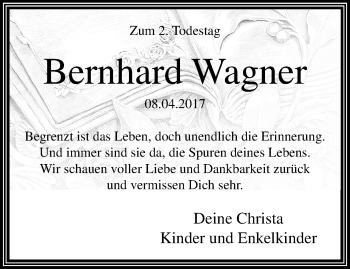 Zum 2. Todestag

Bernhard Wagner

08.04.2017

Begrenzt ist das Leben, doch unendlich die Erinnerung. Und immer sind sie da, die Spuren deines Lebens. Wir schauen voller Liebe und Dankbarkeit zurück und vermissen Dich sehr.

Deine Christa
Kinder und Enkelkinder